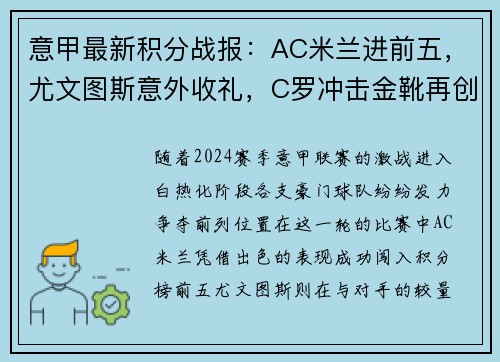 意甲最新积分战报：AC米兰进前五，尤文图斯意外收礼，C罗冲击金靴再创

随着2024赛季意甲联赛的激战进入白热化阶段各支豪门球队纷纷发力争夺前列位置在这一轮的比赛中AC米兰凭借出色的表现成功闯入积分榜前五尤文图斯则在与对手的较量